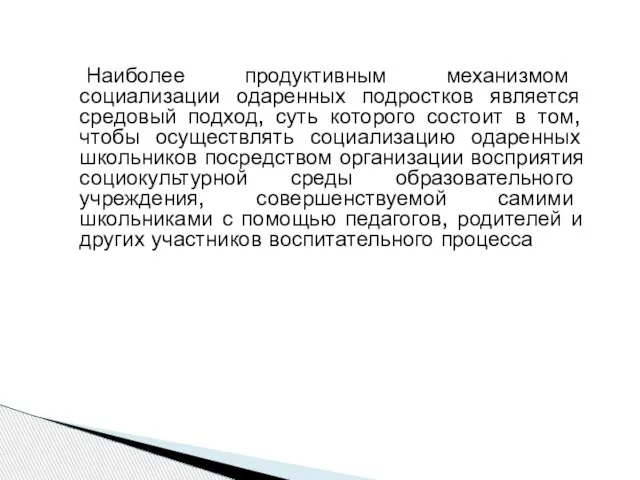 Наиболее продуктивным механизмом социализации одаренных подростков является средовый подход, суть которого состоит в том, чтобы осуществлять социализацию одаренных школьников посредством организации восприятия социокультурной среды образовательного учреждения, совершенствуемой самими школьниками с помощью педагогов, родителей и других участников воспитательного процесса